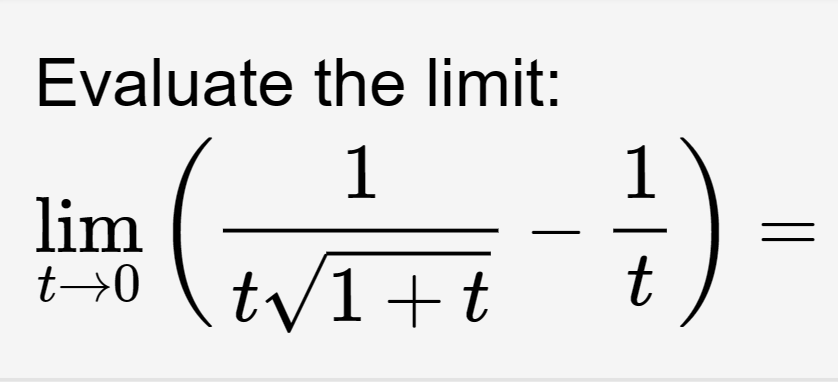 Evaluate the limit:

$\lim_{t \to 0} \left( \frac{1}{t\sqrt{1+t}} - \frac{1}{t} \right) =$